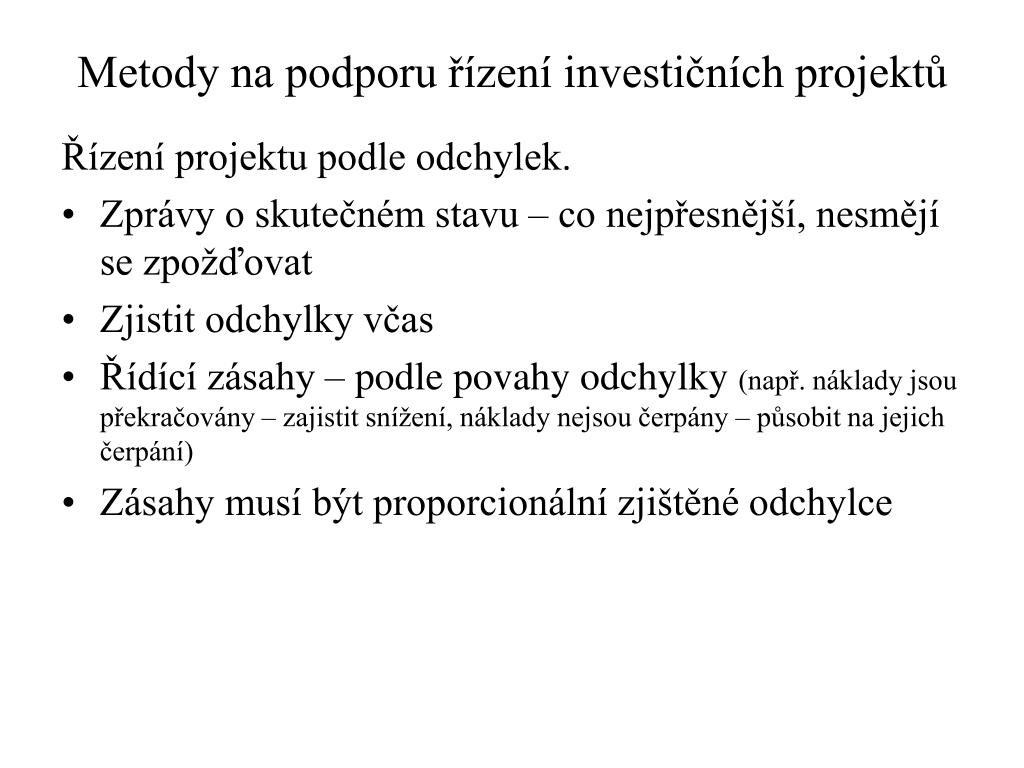 Metody na podporu řízení investičních projektů

Řízení projektu podle odchylek.

• Zprávy o skutečném stavu – co nejpřesnější, nesmějí se zpožďovat

• Zjistit odchylky včas

• Řídící zásahy – podle povahy odchylky (např. náklady jsou překračovány – zajistit snížení, náklady nejsou čerpány – působit na jejich čerpání)

• Zásahy musí být proporcionální zjištěné odchylce